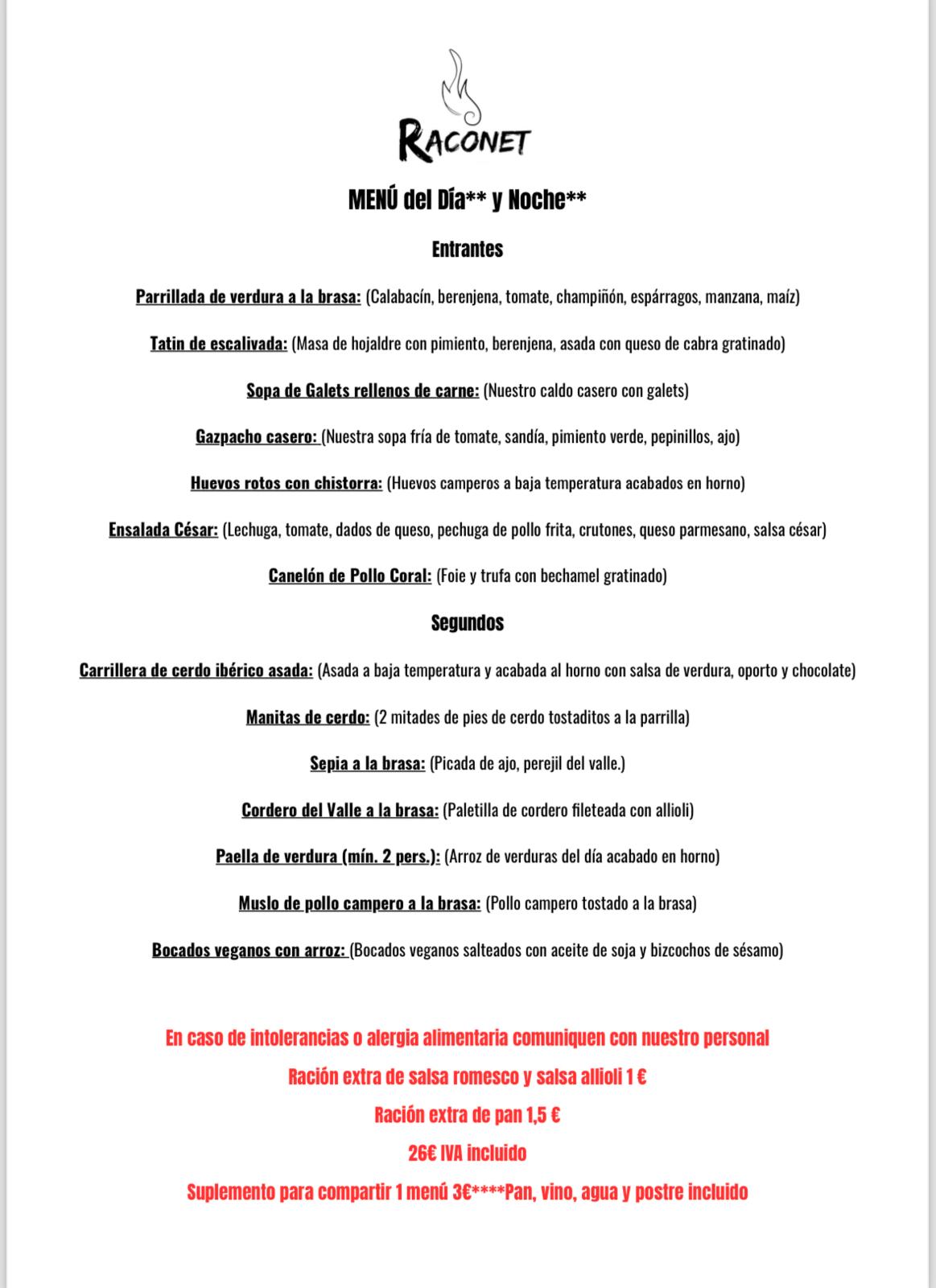 RACONET

MENÚ del Día** y Noche**

Entrantes

Parrillada de verdura a la brasa: (Calabacín, berenjena, tomate, champiñón, espárragos, manzana, maíz)

Tatin de escalivada: (Masa de hojaldre con pimiento, berenjena, asada con queso de cabra gratinado)

Sopa de Galets rellenos de carne: (Nuestro caldo casero con galets)

Gazpacho casero: (Nuestra sopa fría de tomate, sandía, pimiento verde, pepinillos, ajo)

Huevos rotos con chistorra: (Huevos camperos a baja temperatura acabados en horno)

Ensalada César: (Lechuga, tomate, dados de queso, pechuga de pollo frita, crutones, queso parmesano, salsa césar)

Canelón de Pollo Coral: (Foie y trufa con bechamel gratinado)

Segundos

Carrillera de cerdo ibérico asada: (Asada a baja temperatura y acabada al horno con salsa de verdura, oporto y chocolate)

Manitas de cerdo: (2 mitades de pies de cerdo tostaditos a la parrilla)

Sepia a la brasa: (Picada de ajo, perejil del valle.)

Cordero del Valle a la brasa: (Paletilla de cordero fileteada con allioli)

Paella de verdura (mín. 2 pers.): (Arroz de verduras del día acabado en horno)

Muslo de pollo campero a la brasa: (Pollo campero tostado a la brasa)

Bocados veganos con arroz: (Bocados veganos salteados con aceite de soja y bizcochos de sésamo)

En caso de intolerancias o alergia alimentaria comuniquen con nuestro personal

Ración extra de salsa romesco y salsa allioli 1 €

Ración extra de pan 1,5 €

26€ IVA incluido

Suplemento para compartir 1 menú 3€****Pan, vino, agua y postre incluido